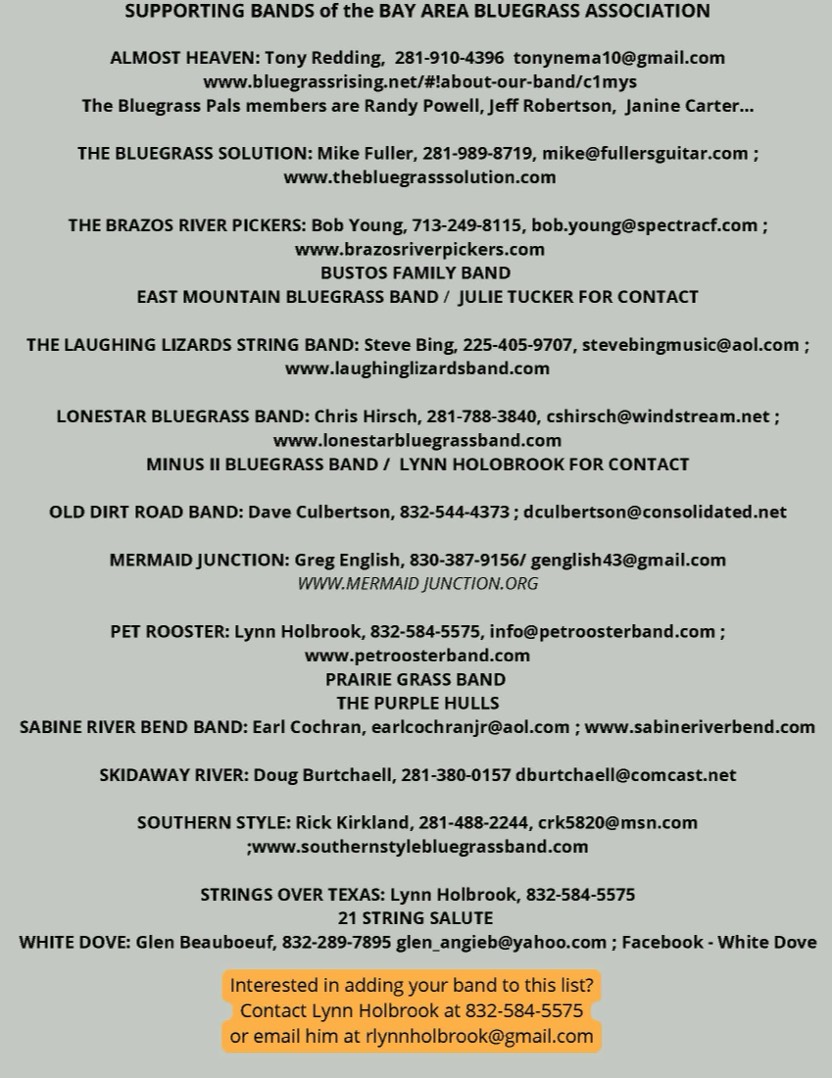 SUPPORTING BANDS of the BAY AREA BLUEGRASS ASSOCIATION

ALMOST HEAVEN: Tony Redding, 281-910-4396 tonynema10@gmail.com
www.bluegrassrising.net/#!about-our-band/c1mys
The Bluegrass Pals members are Randy Powell, Jeff Robertson, Janine Carter...

THE BLUEGRASS SOLUTION: Mike Fuller, 281-989-8719, mike@fullersguitar.com ;
www.thebluegrasssolution.com

THE BRAZOS RIVER PICKERS: Bob Young, 713-249-8115, bob.young@spectracf.com ;
www.brazosriverpickers.com
BUSTOS FAMILY BAND
EAST MOUNTAIN BLUEGRASS BAND / JULIE TUCKER FOR CONTACT

THE LAUGHING LIZARDS STRING BAND: Steve Bing, 225-405-9707, stevebingmusic@aol.com ;
www.laughinglizardsband.com

LONESTAR BLUEGRASS BAND: Chris Hirsch, 281-788-3840, cshirsch@windstream.net ;
www.lonestarbluegrassband.com
MINUS II BLUEGRASS BAND / LYNN HOLOBROOK FOR CONTACT

OLD DIRT ROAD BAND: Dave Culbertson, 832-544-4373 ; dculbertson@consolidated.net

MERMAID JUNCTION: Greg English, 830-387-9156/ genglish43@gmail.com
WWW.MERMAID JUNCTION.ORG

PET ROOSTER: Lynn Holbrook, 832-584-5575, info@petroosterband.com ;
www.petroosterband.com
PRAIRIE GRASS BAND
THE PURPLE HULLS
SABINE RIVER BEND BAND: Earl Cochran, earlcochranjr@aol.com ; www.sabineriverbend.com

SKIDAWAY RIVER: Doug Burtchaell, 281-380-0157 dburtchaell@comcast.net

SOUTHERN STYLE: Rick Kirkland, 281-488-2244, crk5820@msn.com
;www.southernstylebluegrassband.com

STRINGS OVER TEXAS: Lynn Holbrook, 832-584-5575
21 STRING SALUTE
WHITE DOVE: Glen Beauboeuf, 832-289-7895 glen_angieb@yahoo.com ; Facebook - White Dove

Interested in adding your band to this list?
Contact Lynn Holbrook at 832-584-5575
or email him at rlynnholbrook@gmail.com